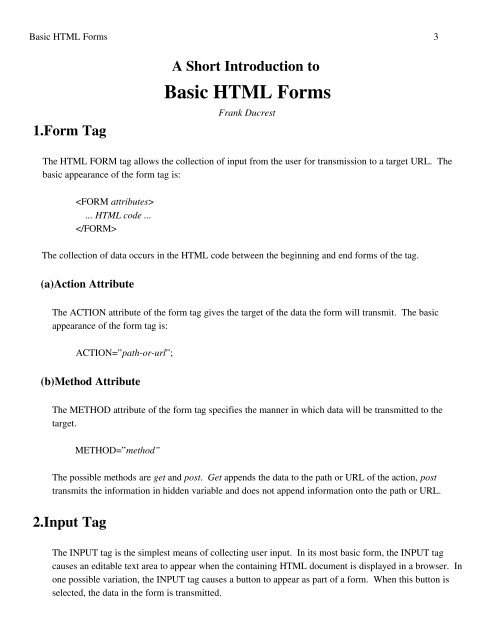 Basic HTML Forms 3

A Short Introduction to

Basic HTML Forms

Frank Ducrest

1.Form Tag

The HTML FORM tag allows the collection of input from the user for transmission to a target URL. The basic appearance of the form tag is:

<FORM attributes>
... HTML code ...
</FORM>

The collection of data occurs in the HTML code between the beginning and end forms of the tag.

(a)Action Attribute

The ACTION attribute of the form tag gives the target of the data the form will transmit. The basic appearance of the form tag is:

ACTION="path-or-url";

(b)Method Attribute

The METHOD attribute of the form tag specifies the manner in which data will be transmitted to the target.

METHOD="method"

The possible methods are get and post. Get appends the data to the path or URL of the action, post transmits the information in hidden variable and does not append information onto the path or URL.

2.Input Tag

The INPUT tag is the simplest means of collecting user input. In its most basic form, the INPUT tag causes an editable text area to appear when the containing HTML document is displayed in a browser. In one possible variation, the INPUT tag causes a button to appear as part of a form. When this button is selected, the data in the form is transmitted.